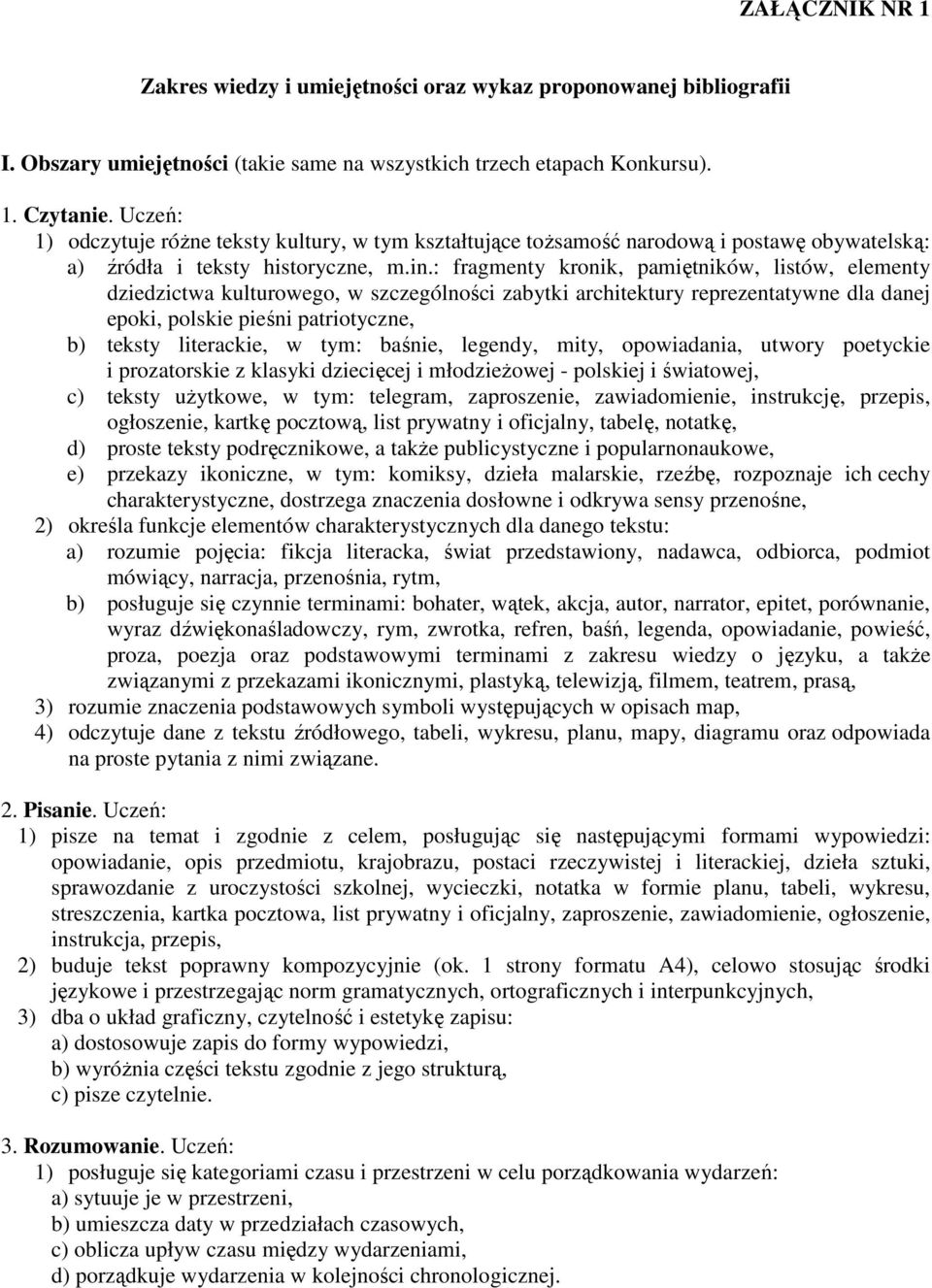 ZAŁĄCZNIK NR 1

Zakres wiedzy i umiejętności oraz wykaz proponowanej bibliografii

I. Obszary umiejętności (takie same na wszystkich trzech etapach Konkursu).

1. Czytanie. Uczeń:
1) odczytuje różne teksty kultury, w tym kształtujące tożsamość narodową i postawę obywatelską:
a) źródła i teksty historyczne, m.in.: fragmenty kronik, pamiętników, listów, elementy dziedzictwa kulturowego, w szczególności zabytki architektury reprezentatywne dla danej epoki, polskie pieśni patriotyczne,
b) teksty literackie, w tym: baśnie, legendy, mity, opowiadania, utwory poetyckie i prozatorskie z klasyki dziecięcej i młodzieżowej - polskiej i światowej,
c) teksty użytkowe, w tym: telegram, zaproszenie, zawiadomienie, instrukcję, przepis, ogłoszenie, kartkę pocztową, list prywatny i oficjalny, tabelę, notatkę,
d) proste teksty podręcznikowe, a także publicystyczne i popularnonaukowe,
e) przekazy ikoniczne, w tym: komiksy, dzieła malarskie, rzeźbę, rozpoznaje ich cechy charakterystyczne, dostrzega znaczenia dosłowne i odkrywa sensy przenośne,
2) określa funkcje elementów charakterystycznych dla danego tekstu:
a) rozumie pojęcia: fikcja literacka, świat przedstawiony, nadawca, odbiorca, podmiot mówiący, narracja, przenośnia, rytm,
b) posługuje się czynnie terminami: bohater, wątek, akcja, autor, narrator, epitet, porównanie, wyraz dźwiękonaśladowczy, rym, zwrotka, refren, baśń, legenda, opowiadanie, powieść, proza, poezja oraz podstawowymi terminami z zakresu wiedzy o języku, a także związanymi z przekazami ikonicznymi, plastyką, telewizją, filmem, teatrem, prasą,
3) rozumie znaczenia podstawowych symboli występujących w opisach map,
4) odczytuje dane z tekstu źródłowego, tabeli, wykresu, planu, mapy, diagramu oraz odpowiada na proste pytania z nimi związane.

2. Pisanie. Uczeń:
1) pisze na temat i zgodnie z celem, posługując się następującymi formami wypowiedzi: opowiadanie, opis przedmiotu, krajobrazu, postaci rzeczywistej i literackiej, dzieła sztuki, sprawozdanie z uroczystości szkolnej, wycieczki, notatka w formie planu, tabeli, wykresu, streszczenia, kartka pocztowa, list prywatny i oficjalny, zaproszenie, zawiadomienie, ogłoszenie, instrukcja, przepis,
2) buduje tekst poprawny kompozycyjnie (ok. 1 strony formatu A4), celowo stosując środki językowe i przestrzegając norm gramatycznych, ortograficznych i interpunkcyjnych,
3) dba o układ graficzny, czytelność i estetykę zapisu:
a) dostosowuje zapis do formy wypowiedzi,
b) wyróżnia części tekstu zgodnie z jego strukturą,
c) pisze czytelnie.

3. Rozumowanie. Uczeń:
1) posługuje się kategoriami czasu i przestrzeni w celu porządkowania wydarzeń:
a) sytuuje je w przestrzeni,
b) umieszcza daty w przedziałach czasowych,
c) oblicza upływ czasu między wydarzeniami,
d) porządkuje wydarzenia w kolejności chronologicznej.